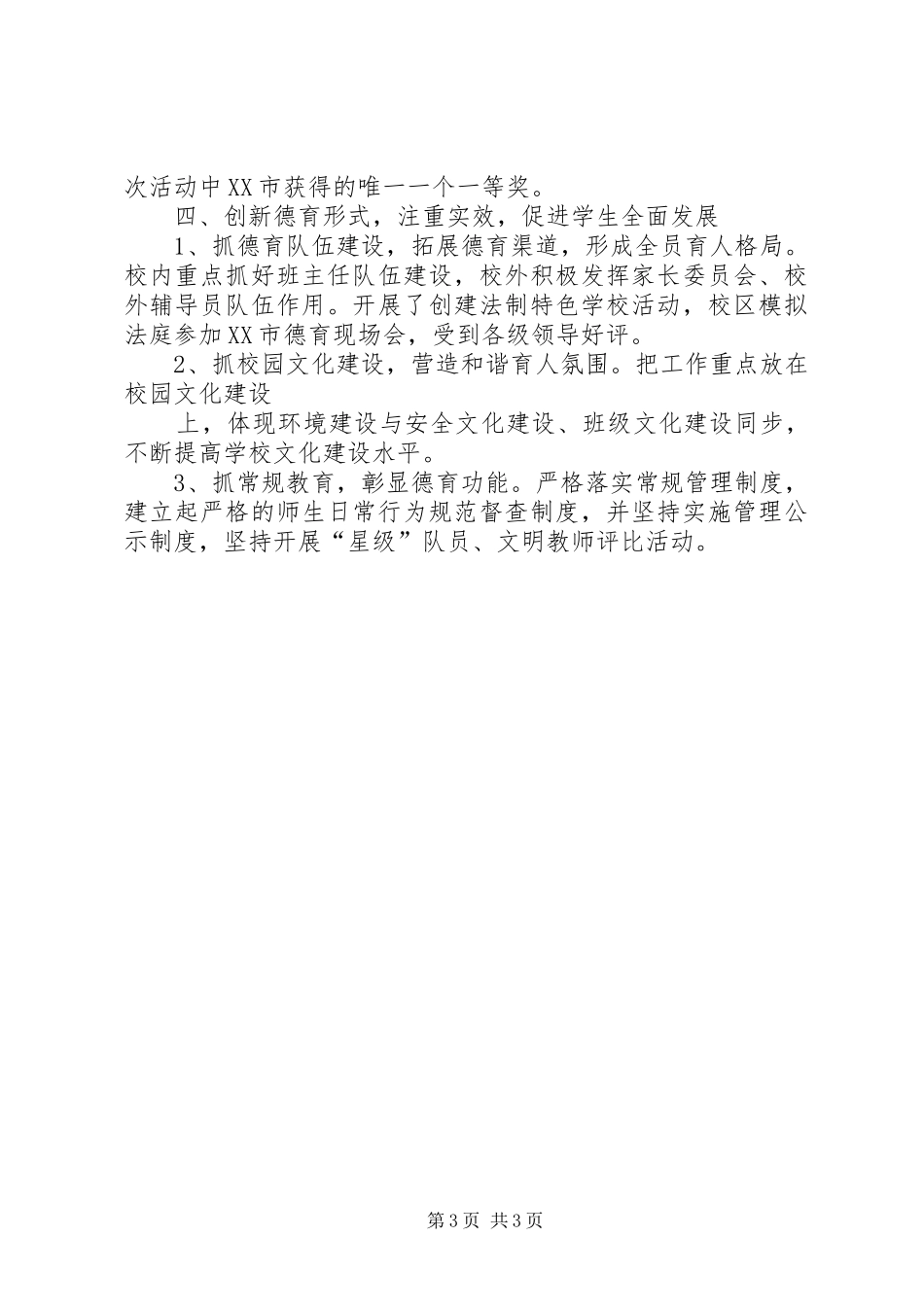 次活动中XX市获得的唯一一个一等奖。

四、创新德育形式，注重实效，促进学生全面发展

1、抓德育队伍建设，拓展德育渠道，形成全员育人格局。校内重点抓好班主任队伍建设，校外积极发挥家长委员会、校外辅导员队伍作用。开展了创建法制特色学校活动，校区模拟法庭参加XX市德育现场会，受到各级领导好评。

2、抓校园文化建设，营造和谐育人氛围。把工作重点放在校园文化建设

上，体现环境建设与安全文化建设、班级文化建设同步，不断提高学校文化建设水平。

3、抓常规教育，彰显德育功能。严格落实常规管理制度，建立起严格的师生日常行为规范督查制度，并坚持实施管理公示制度，坚持开展“星级”队员、文明教师评比活动。

第3页 共3页